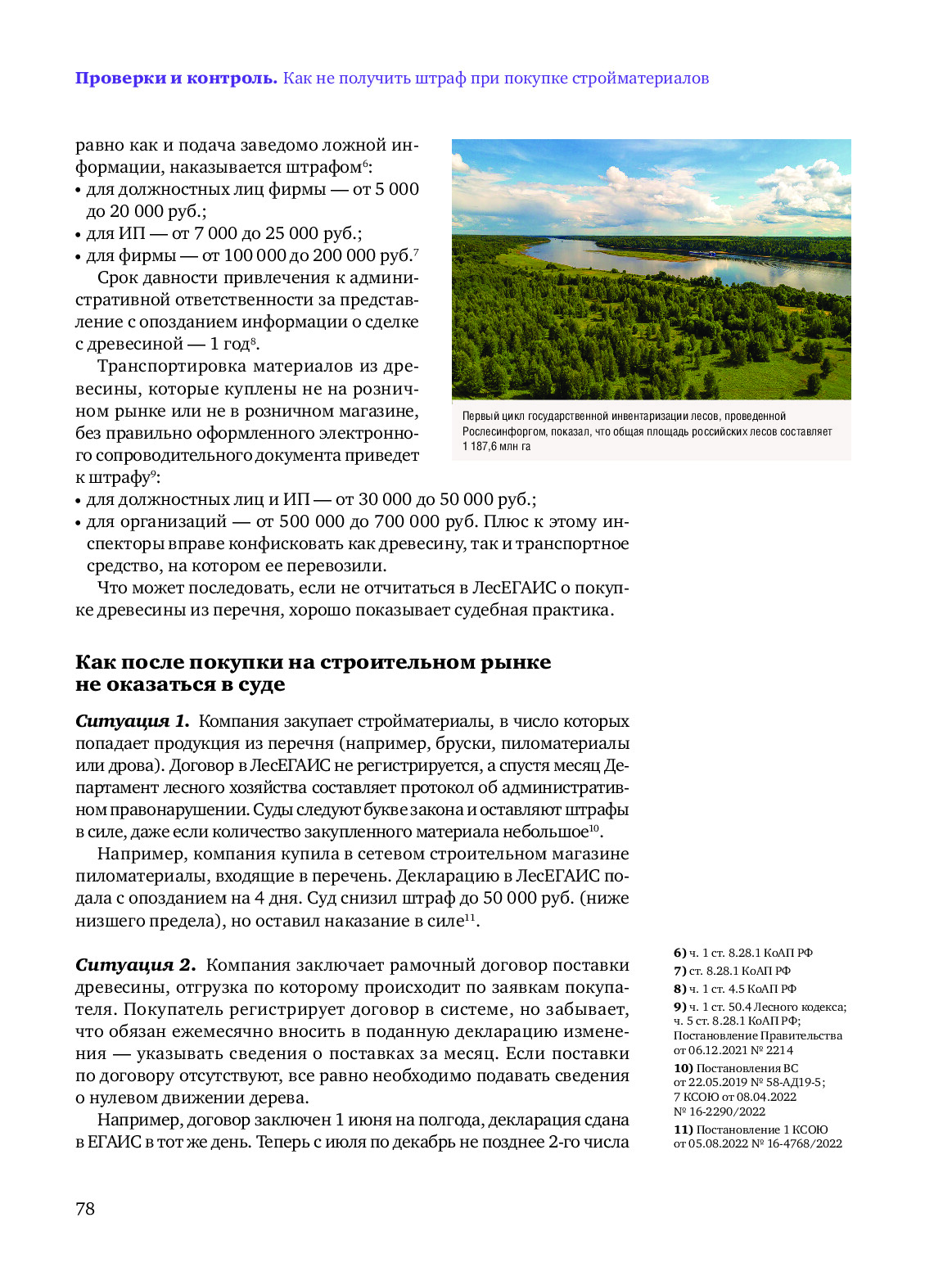 **Проверки и контроль.** Как не получить штраф при покупке стройматериалов

равно как и подача заведомо ложной информации, наказывается штрафом$^6$:
• для должностных лиц фирмы — от 5 000 до 20 000 руб.;
• для ИП — от 7 000 до 25 000 руб.;
• для фирмы — от 100 000 до 200 000 руб.$^7$

Срок давности привлечения к административной ответственности за представление с опозданием информации о сделке с древесиной — 1 год$^8$.

Транспортировка материалов из древесины, которые куплены не на розничном рынке или не в розничном магазине, без правильно оформленного электронного сопроводительного документа приведет к штрафу$^9$:
• для должностных лиц и ИП — от 30 000 до 50 000 руб.;
• для организаций — от 500 000 до 700 000 руб. Плюс к этому инспекторы вправе конфисковать как древесину, так и транспортное средство, на котором ее перевозили.

Что может последовать, если не отчитаться в ЛесЕГАИС о покупке древесины из перечня, хорошо показывает судебная практика.

Первый цикл государственной инвентаризации лесов, проведенной Рослесинфоргом, показал, что общая площадь российских лесов составляет 1 187,6 млн га

**Как после покупки на строительном рынке не оказаться в суде**

***Ситуация 1.*** Компания закупает стройматериалы, в число которых попадает продукция из перечня (например, бруски, пиломатериалы или дрова). Договор в ЛесЕГАИС не регистрируется, а спустя месяц Департамент лесного хозяйства составляет протокол об административном правонарушении. Суды следуют букве закона и оставляют штрафы в силе, даже если количество закупленного материала небольшое$^{10}$.

Например, компания купила в сетевом строительном магазине пиломатериалы, входящие в перечень. Декларацию в ЛесЕГАИС подала с опозданием на 4 дня. Суд снизил штраф до 50 000 руб. (ниже низшего предела), но оставил наказание в силе$^{11}$.

***Ситуация 2.*** Компания заключает рамочный договор поставки древесины, отгрузка по которому происходит по заявкам покупателя. Покупатель регистрирует договор в системе, но забывает, что обязан ежемесячно вносить в поданную декларацию изменения — указывать сведения о поставках за месяц. Если поставки по договору отсутствуют, все равно необходимо подавать сведения о нулевом движении дерева.

Например, договор заключен 1 июня на полгода, декларация сдана в ЕГАИС в тот же день. Теперь с июля по декабрь не позднее 2-го числа

**6)** ч. 1 ст. 8.28.1 КоАП РФ
**7)** ст. 8.28.1 КоАП РФ
**8)** ч. 1 ст. 4.5 КоАП РФ
**9)** ч. 1 ст. 50.4 Лесного кодекса; ч. 5 ст. 8.28.1 КоАП РФ; Постановление Правительства от 06.12.2021 № 2214
**10)** Постановления ВС от 22.05.2019 № 58-АД19-5; 7 КСОЮ от 08.04.2022 № 16-2290/2022
**11)** Постановление 1 КСОЮ от 05.08.2022 № 16-4768/2022

78